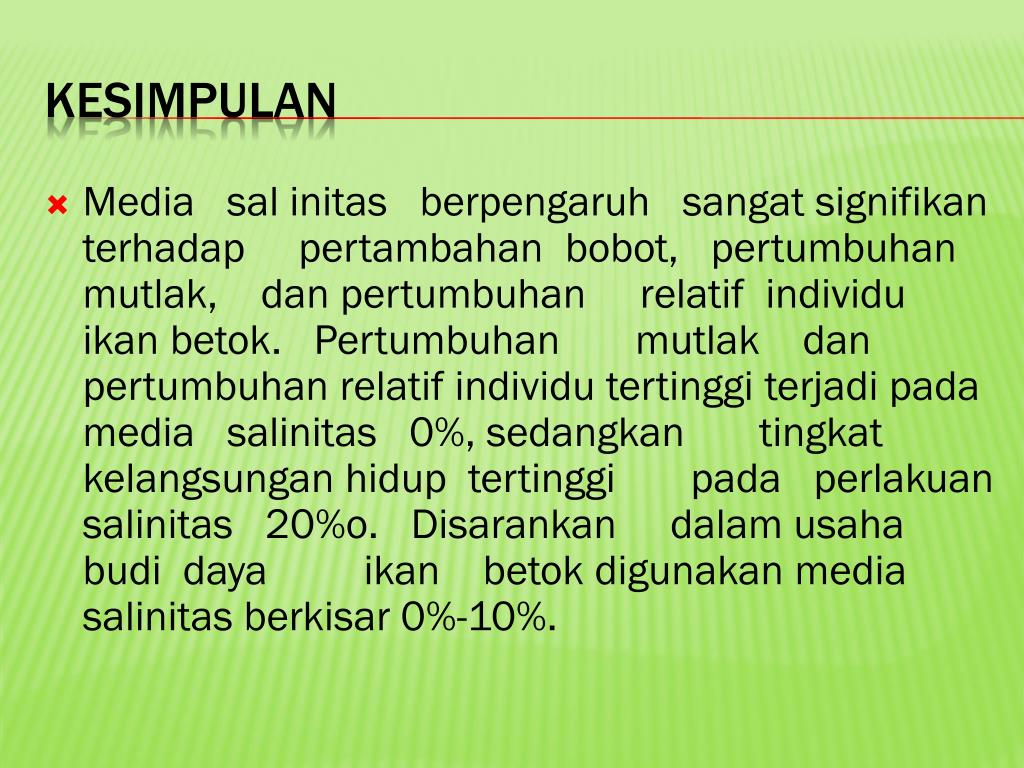 KESIMPULAN

Media sal initas berpengaruh sangat signifikan terhadap pertambahan bobot, pertumbuhan mutlak, dan pertumbuhan relatif individu ikan betok. Pertumbuhan mutlak dan pertumbuhan relatif individu tertinggi terjadi pada media salinitas 0%, sedangkan tingkat kelangsungan hidup tertinggi pada perlakuan salinitas 20%o. Disarankan dalam usaha budi daya ikan betok digunakan media salinitas berkisar 0%-10%.